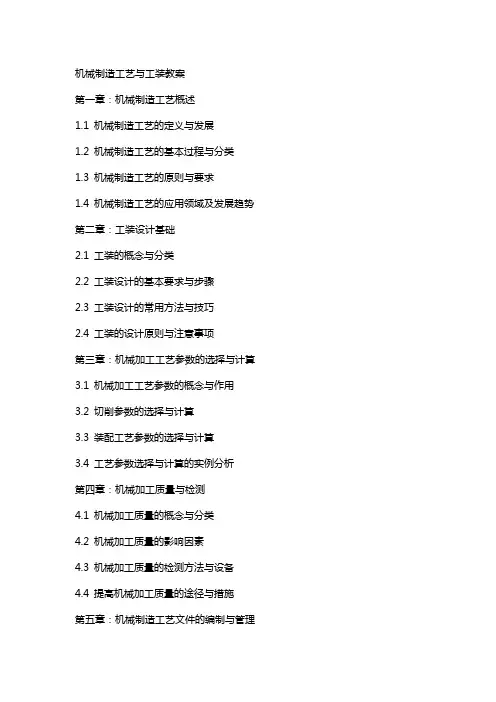 机械制造工艺与工装教案

第一章：机械制造工艺概述

1.1 机械制造工艺的定义与发展

1.2 机械制造工艺的基本过程与分类

1.3 机械制造工艺的原则与要求

1.4 机械制造工艺的应用领域及发展趋势

第二章：工装设计基础

2.1 工装的概念与分类

2.2 工装设计的基本要求与步骤

2.3 工装设计的常用方法与技巧

2.4 工装的设计原则与注意事项

第三章：机械加工工艺参数的选择与计算

3.1 机械加工工艺参数的概念与作用

3.2 切削参数的选择与计算

3.3 装配工艺参数的选择与计算

3.4 工艺参数选择与计算的实例分析

第四章：机械加工质量与检测

4.1 机械加工质量的概念与分类

4.2 机械加工质量的影响因素

4.3 机械加工质量的检测方法与设备

4.4 提高机械加工质量的途径与措施

第五章：机械制造工艺文件的编制与管理